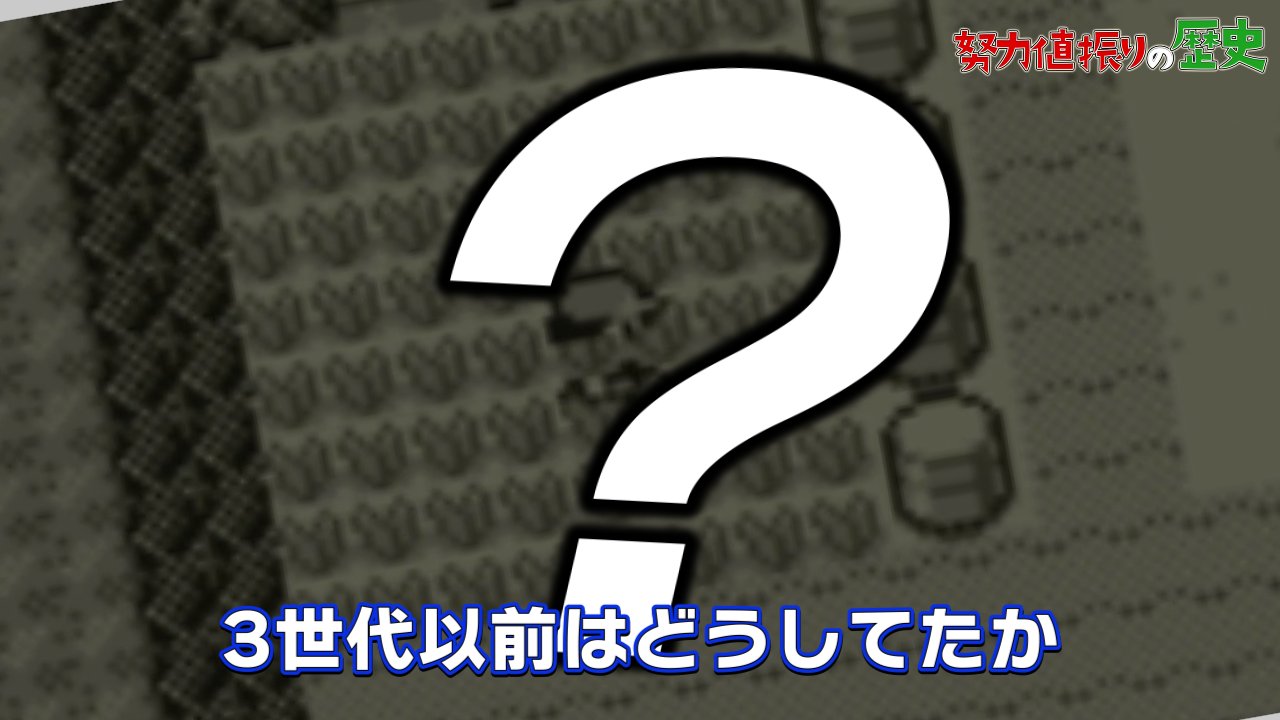 努力値振りの歴史

?

3世代以前はどうしてたか